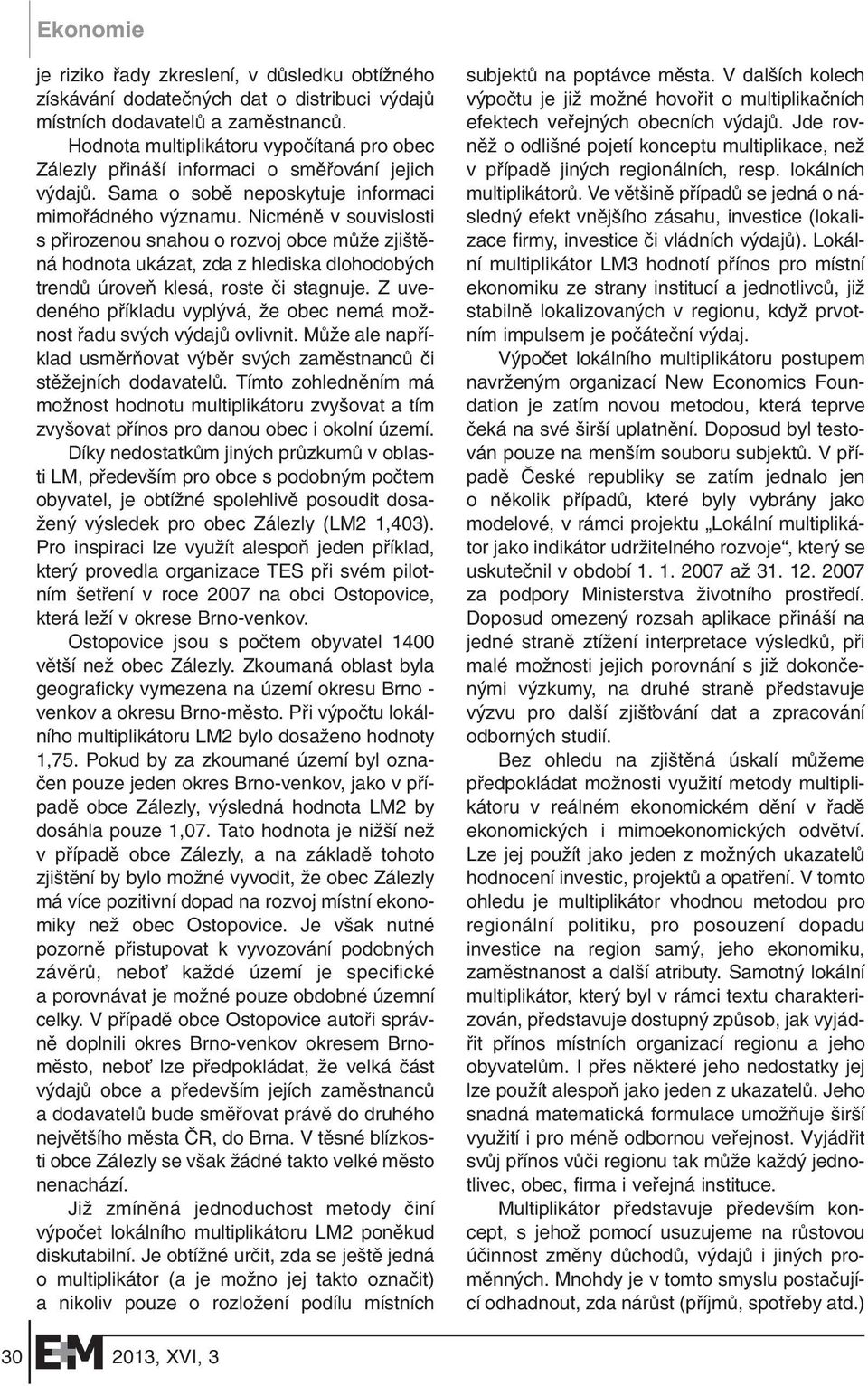 Ekonomie

je riziko řady zkreslení, v důsledku obtížného získávání dodatečných dat o distribuci výdajů místních dodavatelů a zaměstnanců.

Hodnota multiplikátoru vypočítaná pro obec Zálezly přináší informaci o směřování jejich výdajů. Sama o sobě neposkytuje informaci mimořádného významu. Nicméně v souvislosti s přirozenou snahou o rozvoj obce může zjištěná hodnota ukázat, zda z hlediska dlohodobých trendů úroveň klesá, roste či stagnuje. Z uvedeného příkladu vyplývá, že obec nemá možnost řadu svých výdajů ovlivnit. Může ale například usměrňovat výběr svých zaměstnanců či stěžejních dodavatelů. Tímto zohledněním má možnost hodnotu multiplikátoru zvyšovat a tím zvyšovat přínos pro danou obec i okolní území.

Díky nedostatkům jiných průzkumů v oblasti LM, především pro obce s podobným počtem obyvatel, je obtížné spolehlivě posoudit dosažený výsledek pro obec Zálezly (LM2 1,403). Pro inspiraci lze využít alespoň jeden příklad, který provedla organizace TES při svém pilotním šetření v roce 2007 na obci Ostopovice, která leží v okrese Brno-venkov.

Ostopovice jsou s počtem obyvatel 1400 větší než obec Zálezly. Zkoumaná oblast byla geograficky vymezena na území okresu Brno - venkov a okresu Brno-město. Při výpočtu lokálního multiplikátoru LM2 bylo dosaženo hodnoty 1,75. Pokud by za zkoumané území byl označen pouze jeden okres Brno-venkov, jako v případě obce Zálezly, výsledná hodnota LM2 by dosáhla pouze 1,07. Tato hodnota je nižší než v případě obce Zálezly, a na základě tohoto zjištění by bylo možné vyvodit, že obec Zálezly má více pozitivní dopad na rozvoj místní ekonomiky než obec Ostopovice. Je však nutné pozorně přistupovat k vyvozování podobných závěrů, neboť každé území je specifické a porovnávat je možné pouze obdobné územní celky. V případě obce Ostopovice autoři správně doplnili okres Brno-venkov okresem Brno-město, neboť lze předpokládat, že velká část výdajů obce a především jejích zaměstnanců a dodavatelů bude směřovat právě do druhého největšího města ČR, do Brna. V těsné blízkosti obce Zálezly se však žádné takto velké město nenachází.

Již zmíněná jednoduchost metody činí výpočet lokálního multiplikátoru LM2 poněkud diskutabilní. Je obtížné určit, zda se ještě jedná o multiplikátor (a je možno jej takto označit) a nikoliv pouze o rozložení podílu místních subjektů na poptávce města. V dalších kolech výpočtu je již možné hovořit o multiplikačních efektech veřejných obecních výdajů. Jde rovněž o odlišné pojetí konceptu multiplikace, než v případě jiných regionálních, resp. lokálních multiplikátorů. Ve většině případů se jedná o následný efekt vnějšího zásahu, investice (lokalizace firmy, investice či vládních výdajů). Lokální multiplikátor LM3 hodnotí přínos pro místní ekonomiku ze strany institucí a jednotlivců, již stabilně lokalizovaných v regionu, když prvotním impulsem je počáteční výdaj.

Výpočet lokálního multiplikátoru postupem navrženým organizací New Economics Foundation je zatím novou metodou, která teprve čeká na své širší uplatnění. Doposud byl testován pouze na menším souboru subjektů. V případě České republiky se zatím jednalo jen o několik případů, které byly vybrány jako modelové, v rámci projektu „Lokální multiplikátor jako indikátor udržitelného rozvoje“, který se uskutečnil v období 1. 1. 2007 až 31. 12. 2007 za podpory Ministerstva životního prostředí. Doposud omezený rozsah aplikace přináší na jedné straně ztížení interpretace výsledků, při malé možnosti jejich porovnání s již dokončenými výzkumy, na druhé straně představuje výzvu pro další zjišťování dat a zpracování odborných studií.

Bez ohledu na zjištěná úskalí můžeme předpokládat možnosti využití metody multiplikátoru v reálném ekonomickém dění v řadě ekonomických i mimoekonomických odvětví. Lze jej použít jako jeden z možných ukazatelů hodnocení investic, projektů a opatření. V tomto ohledu je multiplikátor vhodnou metodou pro regionální politiku, pro posouzení dopadu investice na region samý, jeho ekonomiku, zaměstnanost a další atributy. Samotný lokální multiplikátor, který byl v rámci textu charakterizován, představuje dostupný způsob, jak vyjádřit přínos místních organizací regionu a jeho obyvatelům. I přes některé jeho nedostatky jej lze použít alespoň jako jeden z ukazatelů. Jeho snadná matematická formulace umožňuje širší využití i pro méně odbornou veřejnost. Vyjádřit svůj přínos vůči regionu tak může každý jednotlivec, obec, firma i veřejná instituce.

Multiplikátor představuje především koncept, s jehož pomocí usuzujeme na růstovou účinnost změny důchodů, výdajů i jiných proměnných. Mnohdy je v tomto smyslu postačující odhadnout, zda nárůst (příjmů, spotřeby atd.)

30 E+M 2013, XVI, 3